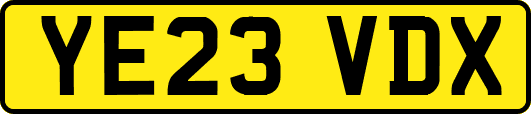 YE23 VDX